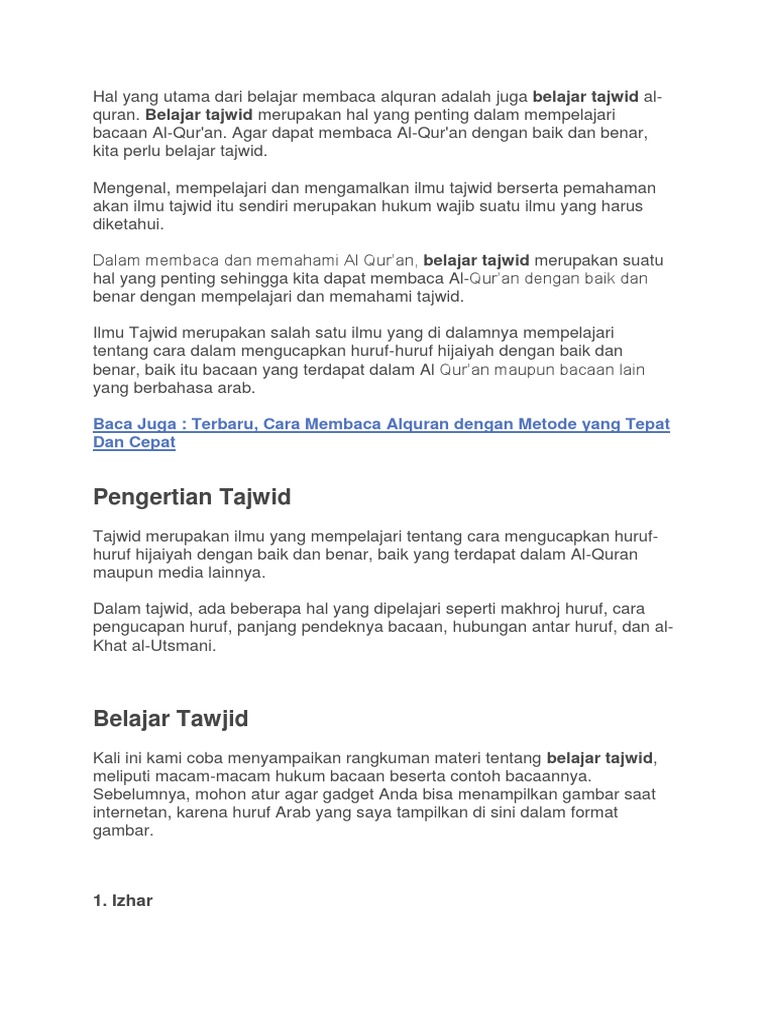 Hal yang utama dari belajar membaca alquran adalah juga belajar tajwid al-quran. Belajar tajwid merupakan hal yang penting dalam mempelajari bacaan Al-Qur'an. Agar dapat membaca Al-Qur'an dengan baik dan benar, kita perlu belajar tajwid.

Mengenal, mempelajari dan mengamalkan ilmu tajwid berserta pemahaman akan ilmu tajwid itu sendiri merupakan hukum wajib suatu ilmu yang harus diketahui.

Dalam membaca dan memahami Al Qur'an, belajar tajwid merupakan suatu hal yang penting sehingga kita dapat membaca Al-Qur'an dengan baik dan benar dengan mempelajari dan memahami tajwid.

Ilmu Tajwid merupakan salah satu ilmu yang di dalamnya mempelajari tentang cara dalam mengucapkan huruf-huruf hijaiyah dengan baik dan benar, baik itu bacaan yang terdapat dalam Al Qur'an maupun bacaan lain yang berbahasa arab.

Baca Juga : Terbaru, Cara Membaca Alquran dengan Metode yang Tepat Dan Cepat

Pengertian Tajwid

Tajwid merupakan ilmu yang mempelajari tentang cara mengucapkan huruf-huruf hijaiyah dengan baik dan benar, baik yang terdapat dalam Al-Quran maupun media lainnya.

Dalam tajwid, ada beberapa hal yang dipelajari seperti makhroj huruf, cara pengucapan huruf, panjang pendeknya bacaan, hubungan antar huruf, dan al-Khat al-Utsmani.

Belajar Tawjid

Kali ini kami coba menyampaikan rangkuman materi tentang belajar tajwid, meliputi macam-macam hukum bacaan beserta contoh bacaannya. Sebelumnya, mohon atur agar gadget Anda bisa menampilkan gambar saat internetan, karena huruf Arab yang saya tampilkan di sini dalam format gambar.

1. Izhar